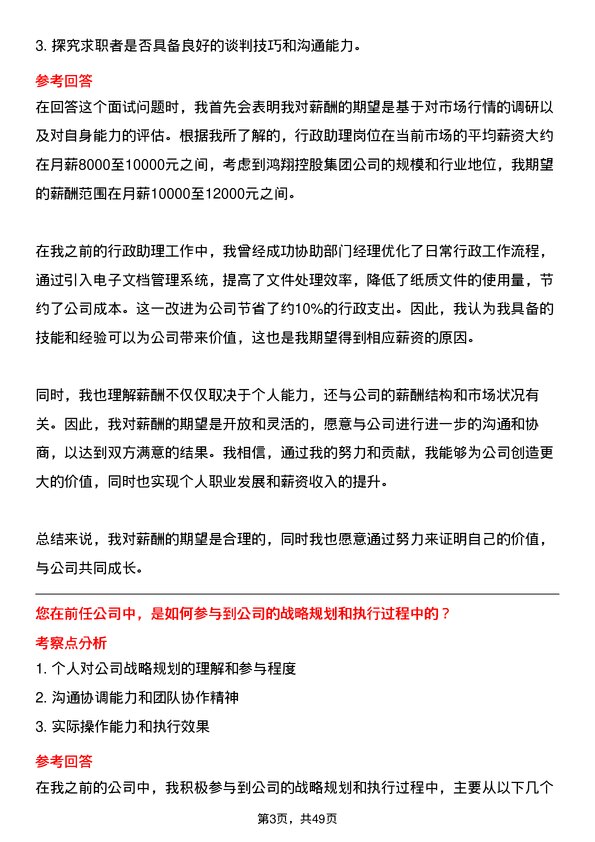 3. 探究求职者是否具备良好的谈判技巧和沟通能力。

参考回答

在回答这个面试问题时，我首先会表明我对薪酬的期望是基于对市场行情的调研以及对自身能力的评估。根据我所了解的，行政助理岗位在当前市场的平均薪资大约在月薪8000至10000元之间，考虑到鸿翔控股集团公司的规模和行业地位，我期望的薪酬范围在月薪10000至12000元之间。

在我之前的行政助理工作中，我曾经成功协助部门经理优化了日常行政工作流程，通过引入电子文档管理系统，提高了文件处理效率，降低了纸质文件的使用量，节约了公司成本。这一改进为公司节省了约10%的行政支出。因此，我认为我具备的技能和经验可以为公司带来价值，这也是我期望得到相应薪资的原因。

同时，我也理解薪酬不仅仅取决于个人能力，还与公司的薪酬结构和市场状况有关。因此，我对薪酬的期望是开放和灵活的，愿意与公司进行进一步的沟通和协商，以达到双方满意的结果。我相信，通过我的努力和贡献，我能够为公司创造更大的价值，同时也实现个人职业发展和薪资收入的提升。

总结来说，我对薪酬的期望是合理的，同时我也愿意通过努力来证明自己的价值，与公司共同成长。

您在前任公司中，是如何参与到公司的战略规划和执行过程中的？

考察点分析

1. 个人对公司战略规划的理解和参与程度

2. 沟通协调能力和团队协作精神

3. 实际操作能力和执行效果

参考回答

在我之前的公司中，我积极参与到公司的战略规划和执行过程中，主要从以下几个

第3页，共49页